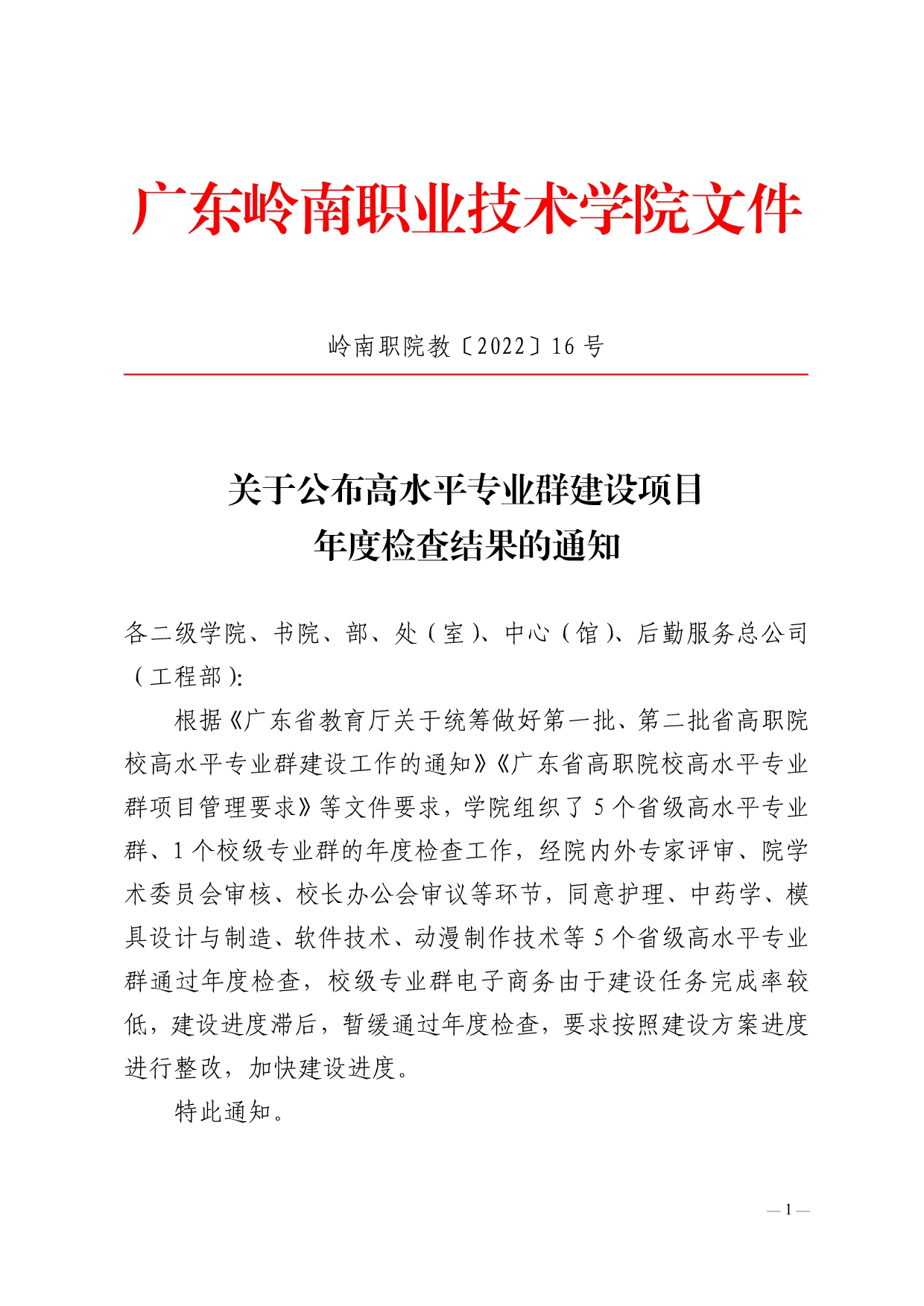 广东岭南职业技术学院文件

岭南职院教〔2022〕16 号

关于公布高水平专业群建设项目
年度检查结果的通知

各二级学院、书院、部、处（室）、中心（馆）、后勤服务总公司（工程部）:

根据《广东省教育厅关于统筹做好第一批、第二批省高职院校高水平专业群建设工作的通知》《广东省高职院校高水平专业群项目管理要求》等文件要求，学院组织了 5 个省级高水平专业群、1 个校级专业群的年度检查工作，经院内外专家评审、院学术委员会审核、校长办公会审议等环节，同意护理、中药学、模具设计与制造、软件技术、动漫制作技术等 5 个省级高水平专业群通过年度检查，校级专业群电子商务由于建设任务完成率较低，建设进度滞后，暂缓通过年度检查，要求按照建设方案进度进行整改，加快建设进度。

特此通知。

— 1 —